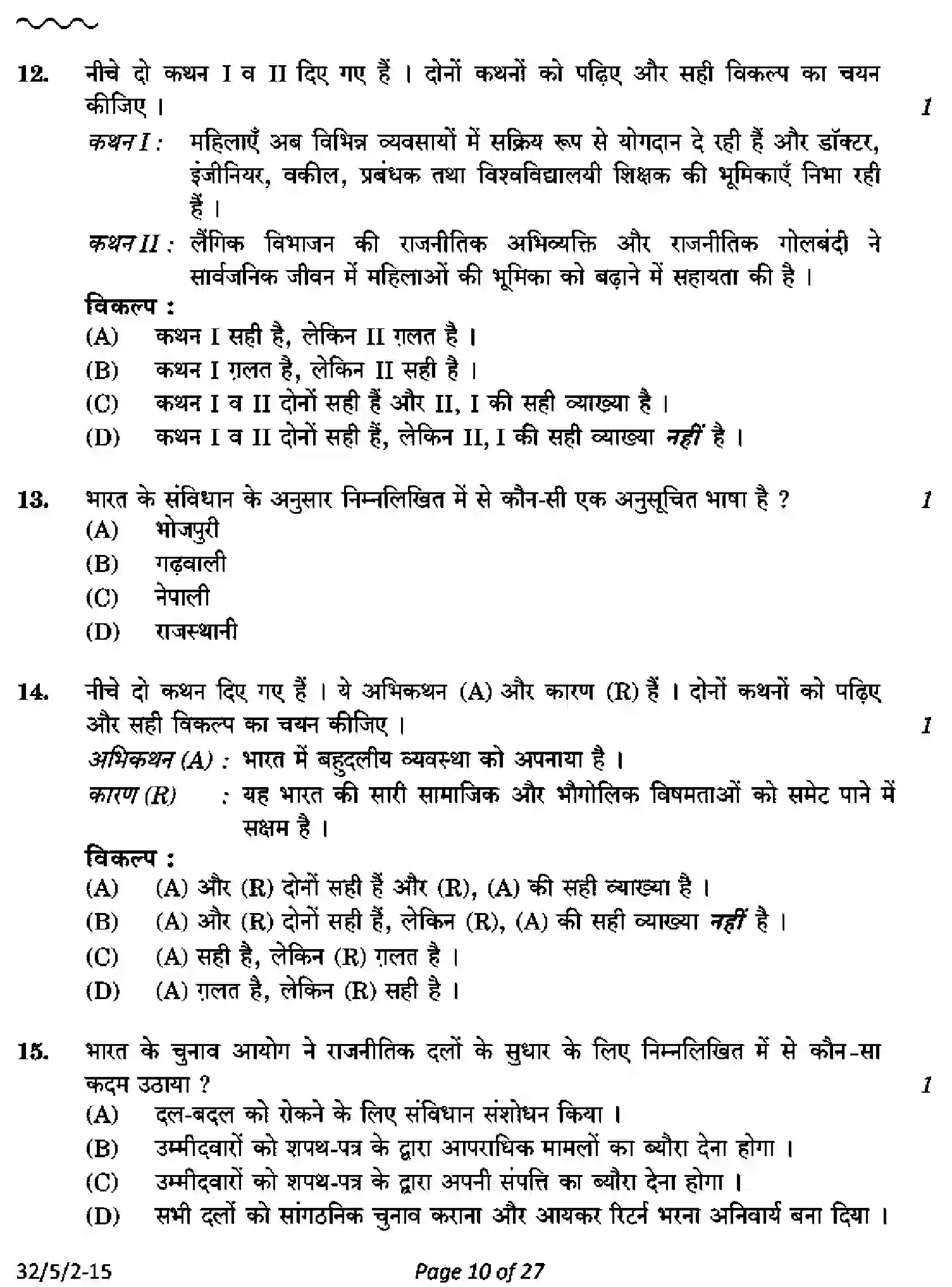 12. नीचे दो कथन I व II दिए गए हैं । दोनों कथनों को पढ़िए और सही विकल्प का चयन कीजिए । 1

कथन I : महिलाएँ अब विभिन्न व्यवसायों में सक्रिय रूप से योगदान दे रही हैं और डॉक्टर, इंजीनियर, वकील, प्रबंधक तथा विश्वविद्यालयी शिक्षक की भूमिकाएँ निभा रही हैं ।

कथन II : लैंगिक विभाजन की राजनीतिक अभिव्यक्ति और राजनीतिक गोलबंदी ने सार्वजनिक जीवन में महिलाओं की भूमिका को बढ़ाने में सहायता की है ।

विकल्प :
(A) कथन I सही है, लेकिन II ग़लत है ।
(B) कथन I ग़लत है, लेकिन II सही है ।
(C) कथन I व II दोनों सही हैं और II, I की सही व्याख्या है ।
(D) कथन I व II दोनों सही हैं, लेकिन II, I की सही व्याख्या नहीं है ।

13. भारत के संविधान के अनुसार निम्नलिखित में से कौन-सी एक अनुसूचित भाषा है ? 1
(A) भोजपुरी
(B) गढ़वाली
(C) नेपाली
(D) राजस्थानी

14. नीचे दो कथन दिए गए हैं । ये अभिकथन (A) और कारण (R) हैं । दोनों कथनों को पढ़िए और सही विकल्प का चयन कीजिए । 1

अभिकथन (A) : भारत में बहुदलीय व्यवस्था को अपनाया है ।

कारण (R) : यह भारत की सारी सामाजिक और भौगोलिक विषमताओं को समेट पाने में सक्षम है ।

विकल्प :
(A) (A) और (R) दोनों सही हैं और (R), (A) की सही व्याख्या है ।
(B) (A) और (R) दोनों सही हैं, लेकिन (R), (A) की सही व्याख्या नहीं है ।
(C) (A) सही है, लेकिन (R) ग़लत है ।
(D) (A) ग़लत है, लेकिन (R) सही है ।

15. भारत के चुनाव आयोग ने राजनीतिक दलों के सुधार के लिए निम्नलिखित में से कौन-सा कदम उठाया ? 1
(A) दल-बदल को रोकने के लिए संविधान संशोधन किया ।
(B) उम्मीदवारों को शपथ-पत्र के द्वारा आपराधिक मामलों का ब्यौरा देना होगा ।
(C) उम्मीदवारों को शपथ-पत्र के द्वारा अपनी संपत्ति का ब्यौरा देना होगा ।
(D) सभी दलों को सांगठनिक चुनाव कराना और आयकर रिटर्न भरना अनिवार्य बना दिया ।

32/5/2-15 Page 10 of 27